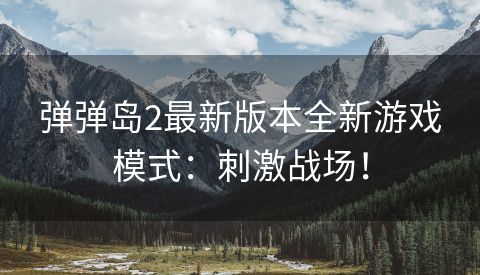 弹弹岛2最新版本全新游戏模式：刺激战场！